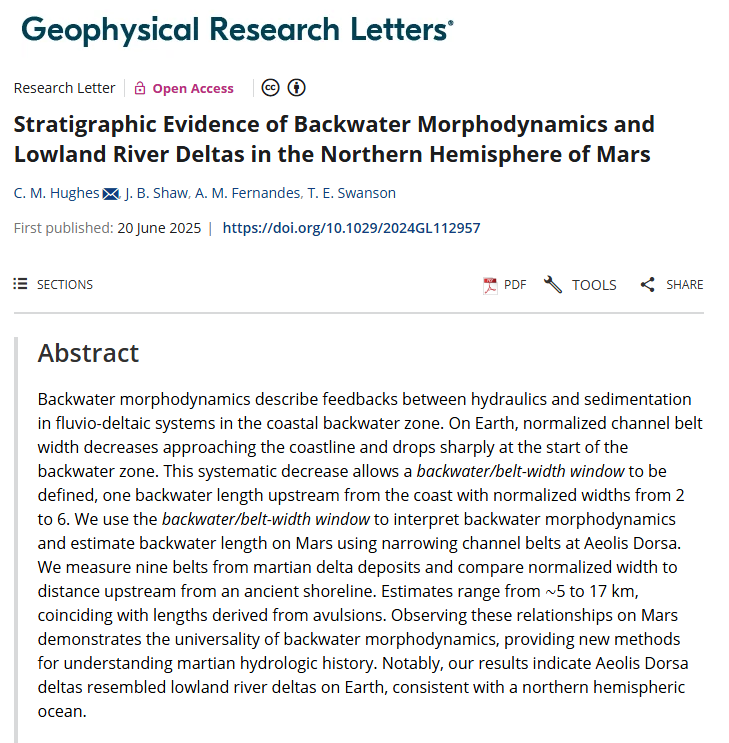 Geophysical Research Letters®

Research Letter | Open Access

Stratigraphic Evidence of Backwater Morphodynamics and Lowland River Deltas in the Northern Hemisphere of Mars

C. M. Hughes, J. B. Shaw, A. M. Fernandes, T. E. Swanson

First published: 20 June 2025 | https://doi.org/10.1029/2024GL112957

SECTIONS

PDF TOOLS SHARE

Abstract

Backwater morphodynamics describe feedbacks between hydraulics and sedimentation in fluvio-deltaic systems in the coastal backwater zone. On Earth, normalized channel belt width decreases approaching the coastline and drops sharply at the start of the backwater zone. This systematic decrease allows a backwater/belt-width window to be defined, one backwater length upstream from the coast with normalized widths from 2 to 6. We use the backwater/belt-width window to interpret backwater morphodynamics and estimate backwater length on Mars using narrowing channel belts at Aeolis Dorsa. We measure nine belts from martian delta deposits and compare normalized width to distance upstream from an ancient shoreline. Estimates range from ~5 to 17 km, coinciding with lengths derived from avulsions. Observing these relationships on Mars demonstrates the universality of backwater morphodynamics, providing new methods for understanding martian hydrologic history. Notably, our results indicate Aeolis Dorsa deltas resembled lowland river deltas on Earth, consistent with a northern hemispheric ocean.